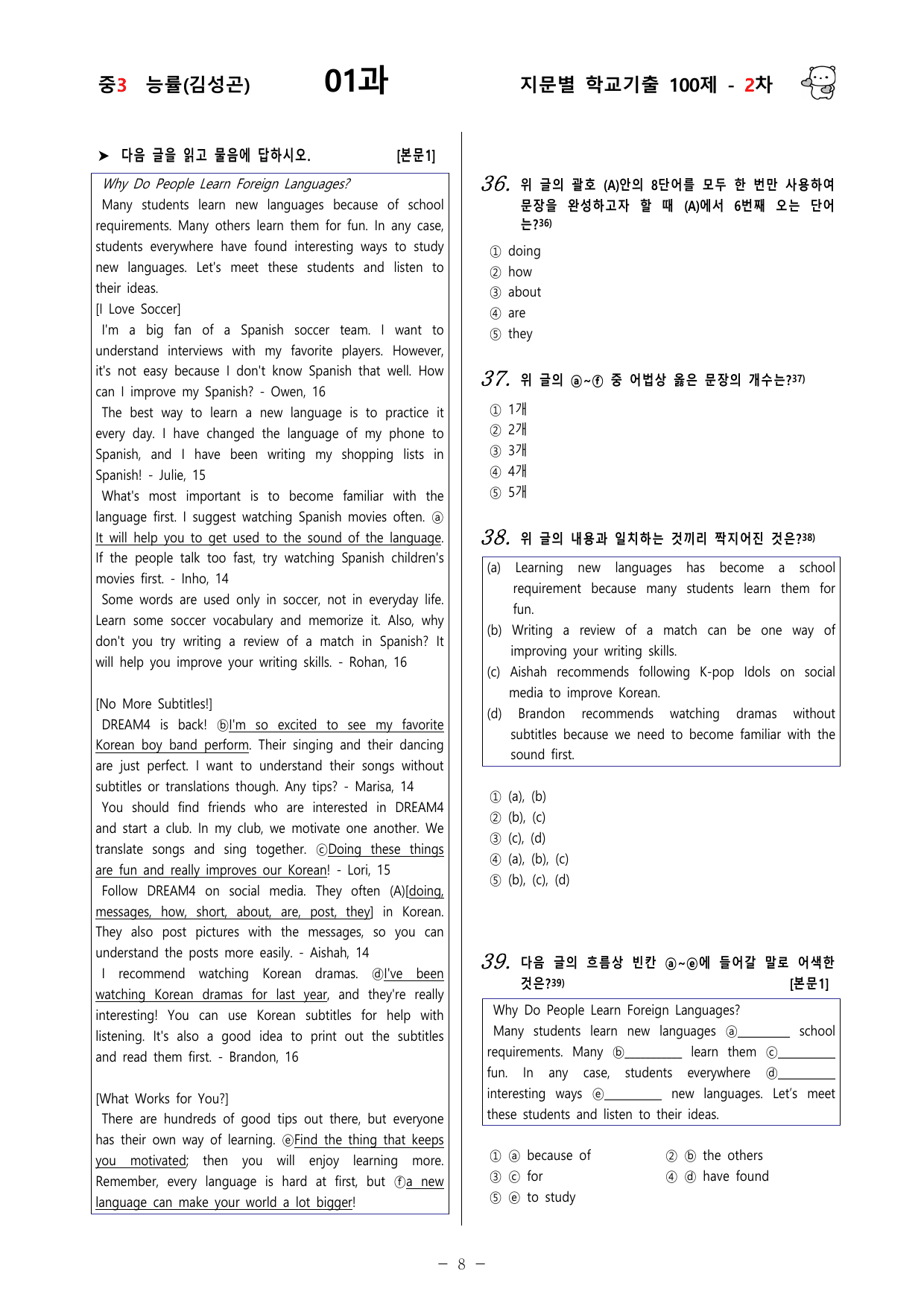 중3 능률(김성곤) 01과 지문별 학교기출 100제 - 2차

➤ 다음 글을 읽고 물음에 답하시오. [본문1]

Why Do People Learn Foreign Languages?

Many students learn new languages because of school requirements. Many others learn them for fun. In any case, students everywhere have found interesting ways to study new languages. Let's meet these students and listen to their ideas.

[I Love Soccer]

I'm a big fan of a Spanish soccer team. I want to understand interviews with my favorite players. However, it's not easy because I don't know Spanish that well. How can I improve my Spanish? - Owen, 16

The best way to learn a new language is to practice it every day. I have changed the language of my phone to Spanish, and I have been writing my shopping lists in Spanish! - Julie, 15

What's most important is to become familiar with the language first. I suggest watching Spanish movies often. ⓐIt will help you to get used to the sound of the language. If the people talk too fast, try watching Spanish children's movies first. - Inho, 14

Some words are used only in soccer, not in everyday life. Learn some soccer vocabulary and memorize it. Also, why don't you try writing a review of a match in Spanish? It will help you improve your writing skills. - Rohan, 16

[No More Subtitles!]

DREAM4 is back! ⓑI'm so excited to see my favorite Korean boy band perform. Their singing and their dancing are just perfect. I want to understand their songs without subtitles or translations though. Any tips? - Marisa, 14

You should find friends who are interested in DREAM4 and start a club. In my club, we motivate one another. We translate songs and sing together. ⓒDoing these things are fun and really improves our Korean! - Lori, 15

Follow DREAM4 on social media. They often (A)[doing, messages, how, short, about, are, post, they] in Korean. They also post pictures with the messages, so you can understand the posts more easily. - Aishah, 14

I recommend watching Korean dramas. ⓓI've been watching Korean dramas for last year, and they're really interesting! You can use Korean subtitles for help with listening. It's also a good idea to print out the subtitles and read them first. - Brandon, 16

[What Works for You?]

There are hundreds of good tips out there, but everyone has their own way of learning. ⓔFind the thing that keeps you motivated; then you will enjoy learning more. Remember, every language is hard at first, but ⓕa new language can make your world a lot bigger!

36. 위 글의 괄호 (A)안의 8단어를 모두 한 번만 사용하여 문장을 완성하고자 할 때 (A)에서 6번째 오는 단어는?$^{36)}$

① doing
② how
③ about
④ are
⑤ they

37. 위 글의 ⓐ~ⓕ 중 어법상 옳은 문장의 개수는?$^{37)}$

① 1개
② 2개
③ 3개
④ 4개
⑤ 5개

38. 위 글의 내용과 일치하는 것끼리 짝지어진 것은?$^{38)}$

(a) Learning new languages has become a school requirement because many students learn them for fun.
(b) Writing a review of a match can be one way of improving your writing skills.
(c) Aishah recommends following K-pop Idols on social media to improve Korean.
(d) Brandon recommends watching dramas without subtitles because we need to become familiar with the sound first.

① (a), (b)
② (b), (c)
③ (c), (d)
④ (a), (b), (c)
⑤ (b), (c), (d)

39. 다음 글의 흐름상 빈칸 ⓐ~ⓔ에 들어갈 말로 어색한 것은?$^{39)}$ [본문1]

Why Do People Learn Foreign Languages?
Many students learn new languages ⓐ____ school requirements. Many ⓑ____ learn them ⓒ____ fun. In any case, students everywhere ⓓ____ interesting ways ⓔ____ new languages. Let's meet these students and listen to their ideas.

① ⓐ because of
② ⓑ the others
③ ⓒ for
④ ⓓ have found
⑤ ⓔ to study

- 8 -